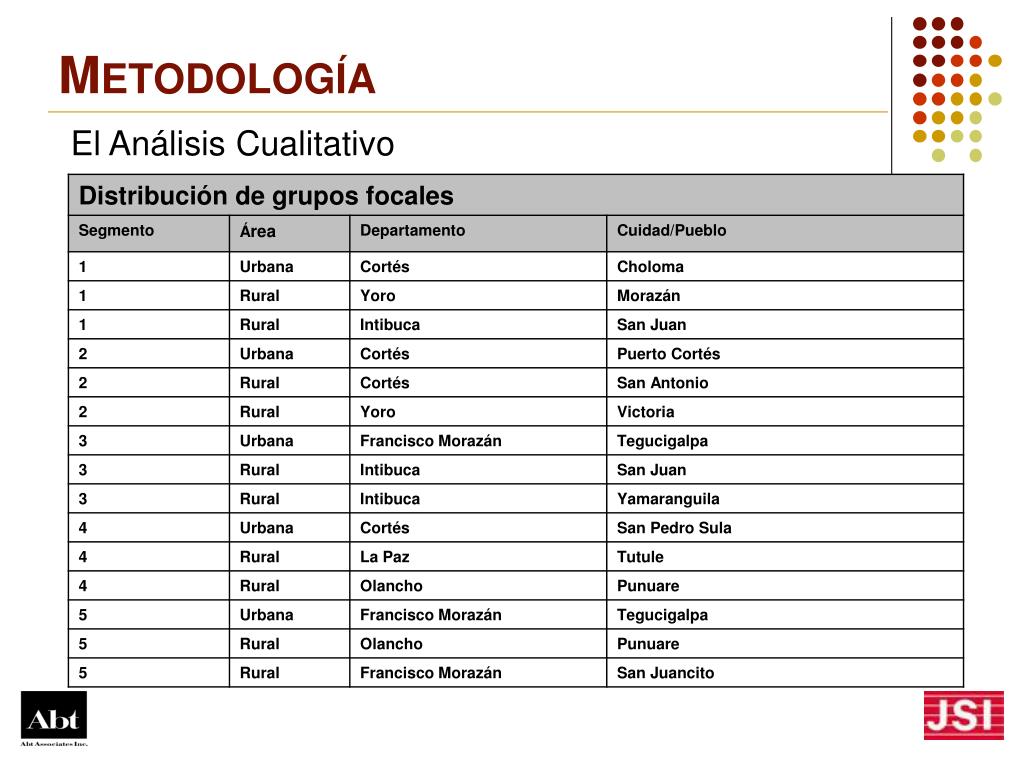 METODOLOGÍA

El Análisis Cualitativo

Distribución de grupos focales

| Segmento | Área | Departamento | Cuidad/Pueblo |
|---|---|---|---|
| 1 | Urbana | Cortés | Choloma |
| 1 | Rural | Yoro | Morazán |
| 1 | Rural | Intibuca | San Juan |
| 2 | Urbana | Cortés | Puerto Cortés |
| 2 | Rural | Cortés | San Antonio |
| 2 | Rural | Yoro | Victoria |
| 3 | Urbana | Francisco Morazán | Tegucigalpa |
| 3 | Rural | Intibuca | San Juan |
| 3 | Rural | Intibuca | Yamaranguila |
| 4 | Urbana | Cortés | San Pedro Sula |
| 4 | Rural | La Paz | Tutule |
| 4 | Rural | Olancho | Punuare |
| 5 | Urbana | Francisco Morazán | Tegucigalpa |
| 5 | Rural | Olancho | Punuare |
| 5 | Rural | Francisco Morazán | San Juancito |

Abt
Abt Associates Inc.

JSI